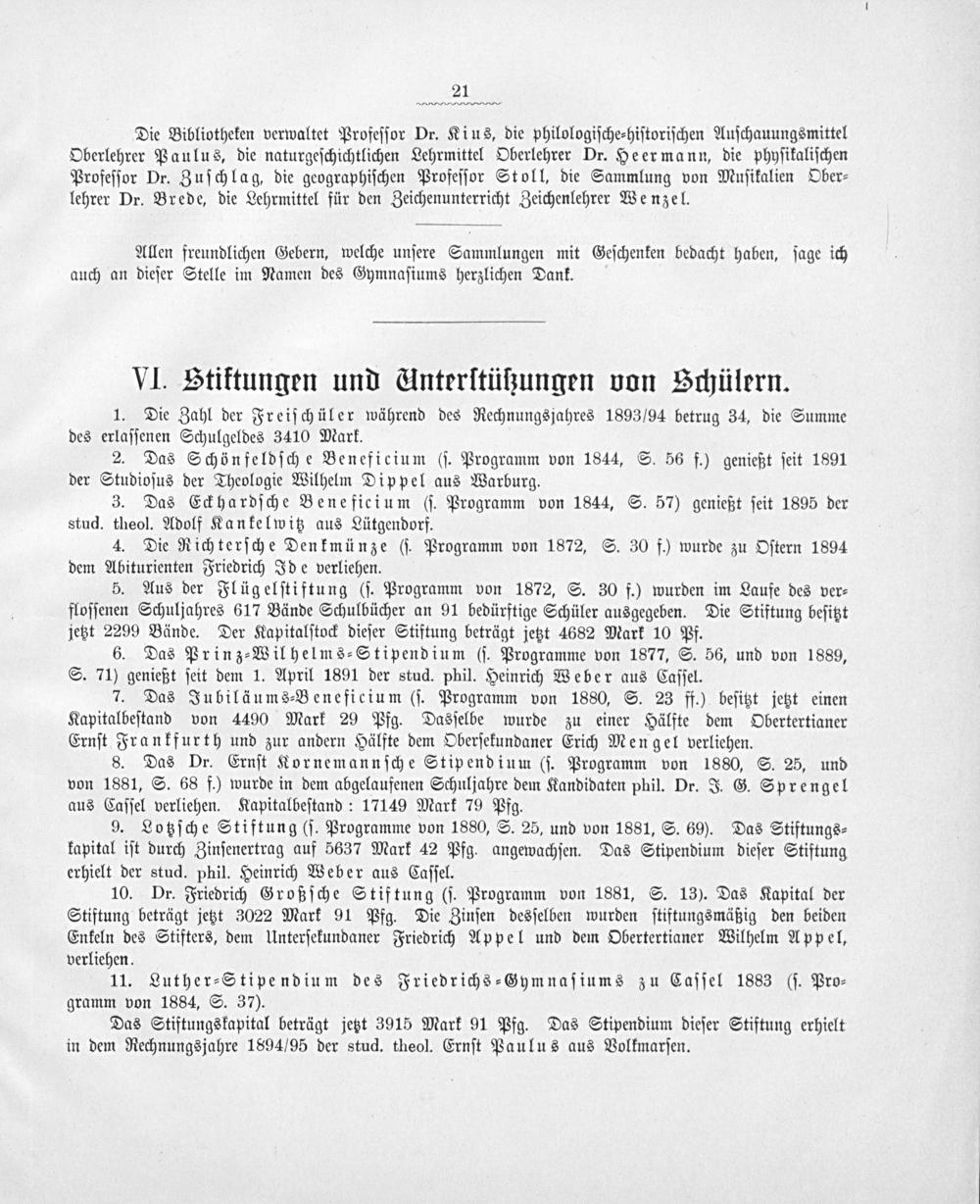 21

Die Bibliotheken verwaltet Professor Dr. Kius, die philologische-historischen Anschauungsmittel Oberlehrer Paulus, die naturgeschichtlichen Lehrmittel Oberlehrer Dr. Heermann, die physikalischen Professor Dr. Zuschlag, die geographischen Professor Stoll, die Sammlung von Musikalien Oberlehrer Dr. Brede, die Lehrmittel für den Zeichenunterricht Zeichenlehrer Wenzel.

Allen freundlichen Gebern, welche unsere Sammlungen mit Geschenken bedacht haben, sage ich auch an dieser Stelle im Namen des Gymnasiums herzlichen Dank.

VI. Stiftungen und Unterstützungen von Schülern.

1. Die Zahl der Freischüler während des Rechnungsjahres 1893/94 betrug 34, die Summe des erlassenen Schulgeldes 3410 Mark.

2. Das Schönfeldsche Beneficium (s. Programm von 1844, S. 56 f.) genießt seit 1891 der Studiosus der Theologie Wilhelm Dippel aus Warburg.

3. Das Eckhardsche Beneficium (s. Programm von 1844, S. 57) genießt seit 1895 der stud. theol. Adolf Kankelwitz aus Lütgendorf.

4. Die Richtersche Denkmünze (s. Programm von 1872, S. 30 f.) wurde zu Ostern 1894 dem Abiturienten Friedrich Ide verliehen.

5. Aus der Flügelstiftung (s. Programm von 1872, S. 30 f.) wurden im Laufe des verflossenen Schuljahres 617 Bände Schulbücher an 91 bedürftige Schüler ausgegeben. Die Stiftung besitzt jetzt 2299 Bände. Der Kapitalstock dieser Stiftung beträgt jetzt 4682 Mark 10 Pf.

6. Das Prinz-Wilhelms-Stipendium (s. Programme von 1877, S. 56, und von 1889, S. 71) genießt seit dem 1. April 1891 der stud. phil. Heinrich Weber aus Cassel.

7. Das Jubiläums-Beneficium (s. Programm von 1880, S. 23 ff.) besitzt jetzt einen Kapitalbestand von 4490 Mark 29 Pfg. Dasselbe wurde zu einer Hälfte dem Obertertianer Ernst Frankfurth und zur andern Hälfte dem Obersekundaner Erich Mengel verliehen.

8. Das Dr. Ernst Kornemannsche Stipendium (s. Programm von 1880, S. 25, und von 1881, S. 68 f.) wurde in dem abgelaufenen Schuljahre dem Kandidaten phil. Dr. J. G. Sprengel aus Cassel verliehen. Kapitalbestand: 17149 Mark 79 Pfg.

9. Lotzsche Stiftung (s. Programme von 1880, S. 25, und von 1881, S. 69). Das Stiftungskapital ist durch Zinsenertrag auf 5637 Mark 42 Pfg. angewachsen. Das Stipendium dieser Stiftung erhielt der stud. phil. Heinrich Weber aus Cassel.

10. Dr. Friedrich Großsche Stiftung (s. Programm von 1881, S. 13). Das Kapital der Stiftung beträgt jetzt 3022 Mark 91 Pfg. Die Zinsen desselben wurden stiftungsmäßig den beiden Enkeln des Stifters, dem Untersekundaner Friedrich Appel und dem Obertertianer Wilhelm Appel, verliehen.

11. Luther-Stipendium des Friedrichs-Gymnasiums zu Cassel 1883 (s. Programm von 1884, S. 37).

Das Stiftungskapital beträgt jetzt 3915 Mark 91 Pfg. Das Stipendium dieser Stiftung erhielt in dem Rechnungsjahre 1894/95 der stud. theol. Ernst Paulus aus Volkmarsen.